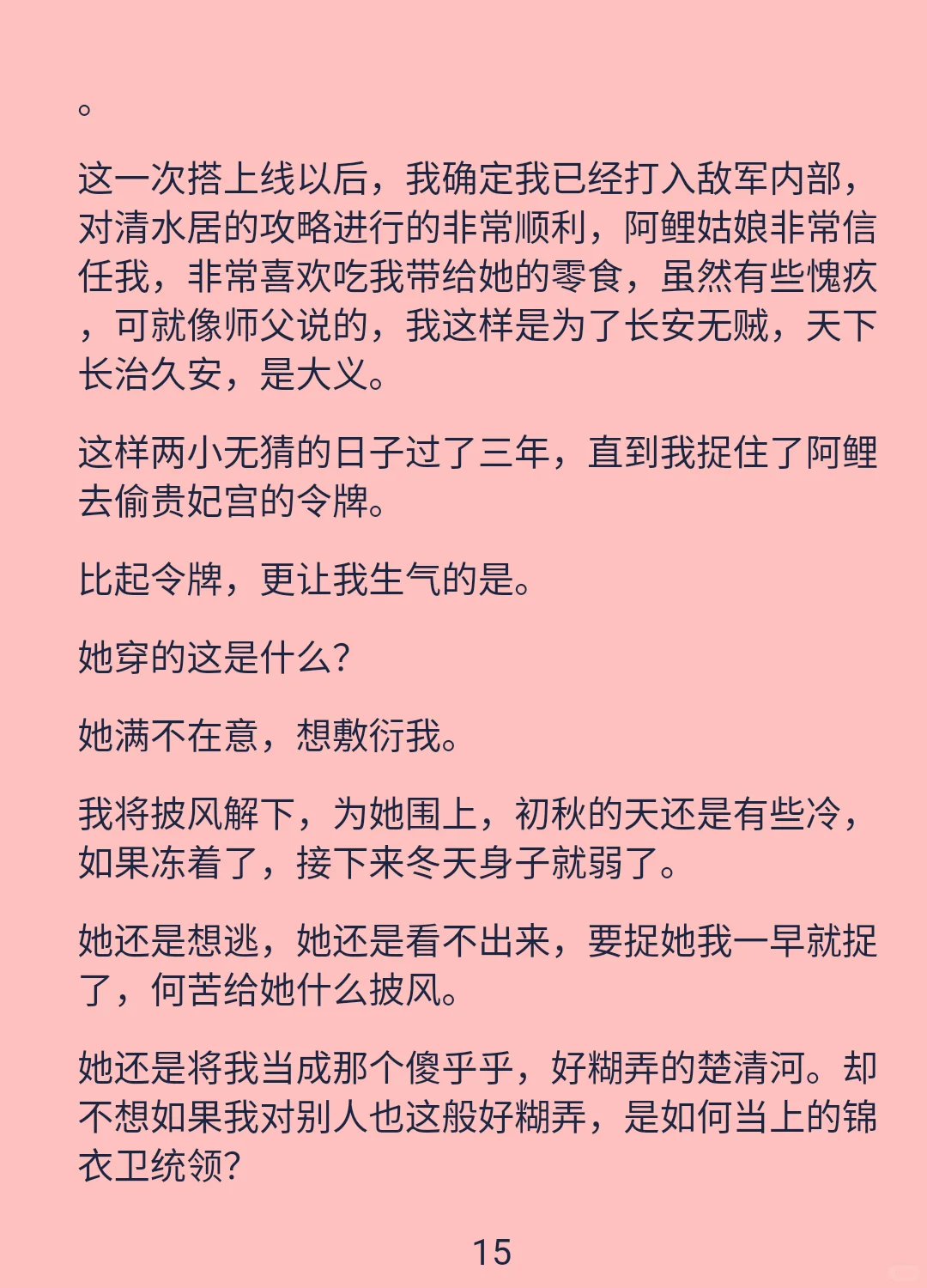 。

这一次搭上线以后，我确定我已经打入敌军内部，对清水居的攻略进行的非常顺利，阿鲤姑娘非常信任我，非常喜欢吃我带给她的零食，虽然有些愧疚，可就像师父说的，我这样是为了长安无贼，天下长治久安，是大义。

这样两小无猜的日子过了三年，直到我捉住了阿鲤去偷贵妃宫的令牌。

比起令牌，更让我生气的是。

她穿的这是什么?

她满不在意，想敷衍我。

我将披风解下，为她围上，初秋的天还是有些冷，如果冻着了，接下来冬天身子就弱了。

她还是想逃，她还是看不出来，要捉她我一早就捉了，何苦给她什么披风。

她还是将我当成那个傻乎乎，好糊弄的楚清河。却不想如果我对别人也这般好糊弄，是如何当上的锦衣卫统领?

15